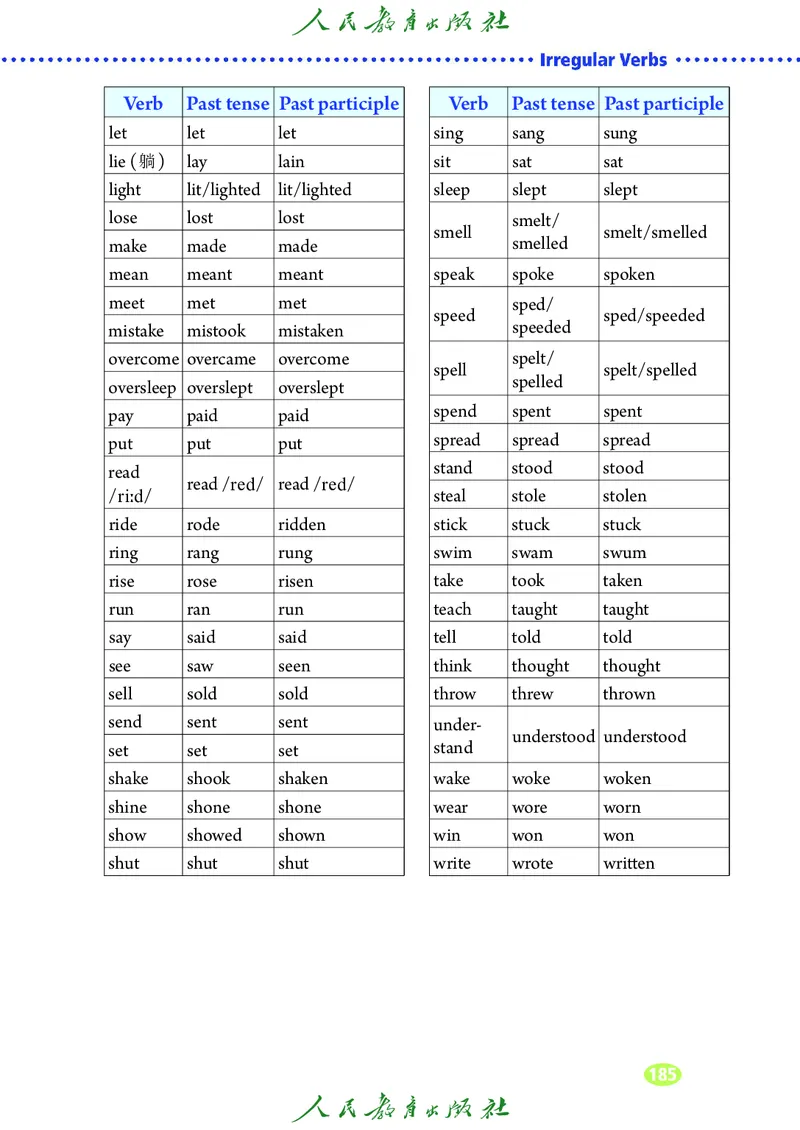 人民教育出版社

Irregular Verbs

| Verb | Past tense | Past participle |
|---|---|---|
| let | let | let |
| lie (躺) | lay | lain |
| light | lit/lighted | lit/lighted |
| lose | lost | lost |
| make | made | made |
| mean | meant | meant |
| meet | met | met |
| mistake | mistook | mistaken |
| overcome | overcame | overcome |
| oversleep | overslept | overslept |
| pay | paid | paid |
| put | put | put |
| read /riːd/ | read /red/ | read /red/ |
| ride | rode | ridden |
| ring | rang | rung |
| rise | rose | risen |
| run | ran | run |
| say | said | said |
| see | saw | seen |
| sell | sold | sold |
| send | sent | sent |
| set | set | set |
| shake | shook | shaken |
| shine | shone | shone |
| show | showed | shown |
| shut | shut | shut |

| Verb | Past tense | Past participle |
|---|---|---|
| sing | sang | sung |
| sit | sat | sat |
| sleep | slept | slept |
| smell | smelt/ smelled | smelt/smelled |
| speak | spoke | spoken |
| speed | sped/ speeded | sped/speeded |
| spell | spelt/ spelled | spelt/spelled |
| spend | spent | spent |
| spread | spread | spread |
| stand | stood | stood |
| steal | stole | stolen |
| stick | stuck | stuck |
| swim | swam | swum |
| take | took | taken |
| teach | taught | taught |
| tell | told | told |
| think | thought | thought |
| throw | threw | thrown |
| understand | understood | understood |
| wake | woke | woken |
| wear | wore | worn |
| win | won | won |
| write | wrote | written |

185

人民教育出版社